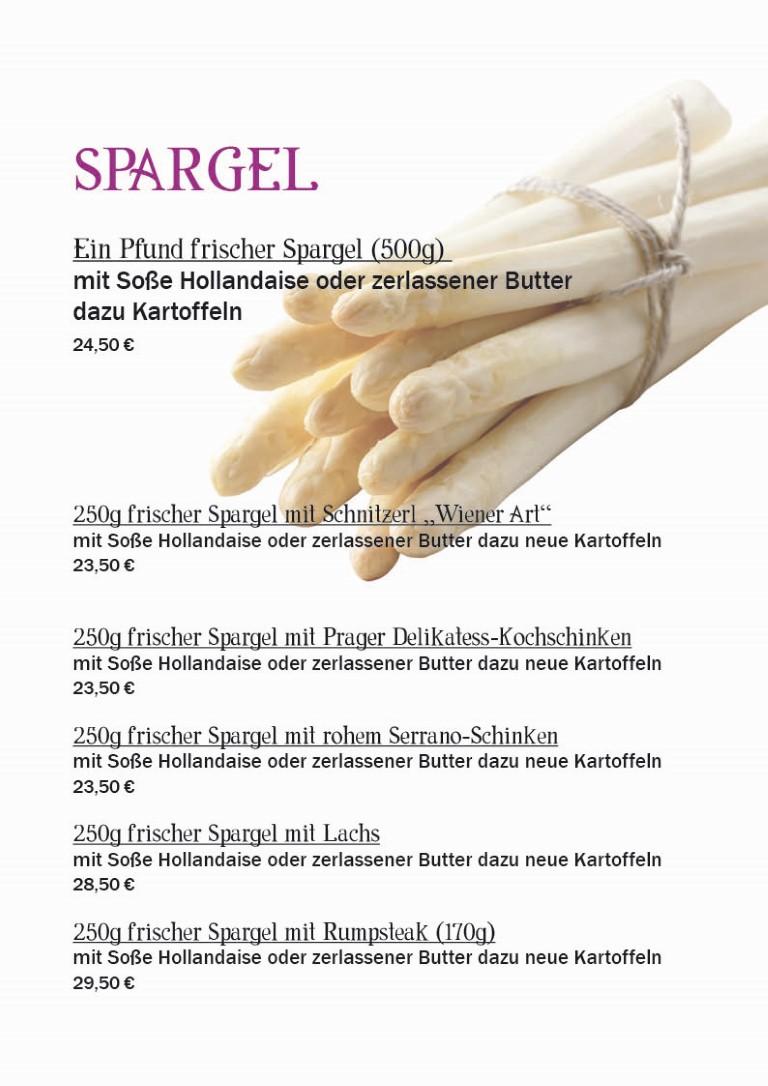 SPARGEL

Ein Pfund frischer Spargel (500g)
mit Soße Hollandaise oder zerlassener Butter dazu Kartoffeln
24,50 €

250g frischer Spargel mit Schnitzerl „Wiener Art“
mit Soße Hollandaise oder zerlassener Butter dazu neue Kartoffeln
23,50 €

250g frischer Spargel mit Prager Delikatess-Kochschinken
mit Soße Hollandaise oder zerlassener Butter dazu neue Kartoffeln
23,50 €

250g frischer Spargel mit rohem Serrano-Schinken
mit Soße Hollandaise oder zerlassener Butter dazu neue Kartoffeln
23,50 €

250g frischer Spargel mit Lachs
mit Soße Hollandaise oder zerlassener Butter dazu neue Kartoffeln
28,50 €

250g frischer Spargel mit Rumpsteak (170g)
mit Soße Hollandaise oder zerlassener Butter dazu neue Kartoffeln
29,50 €